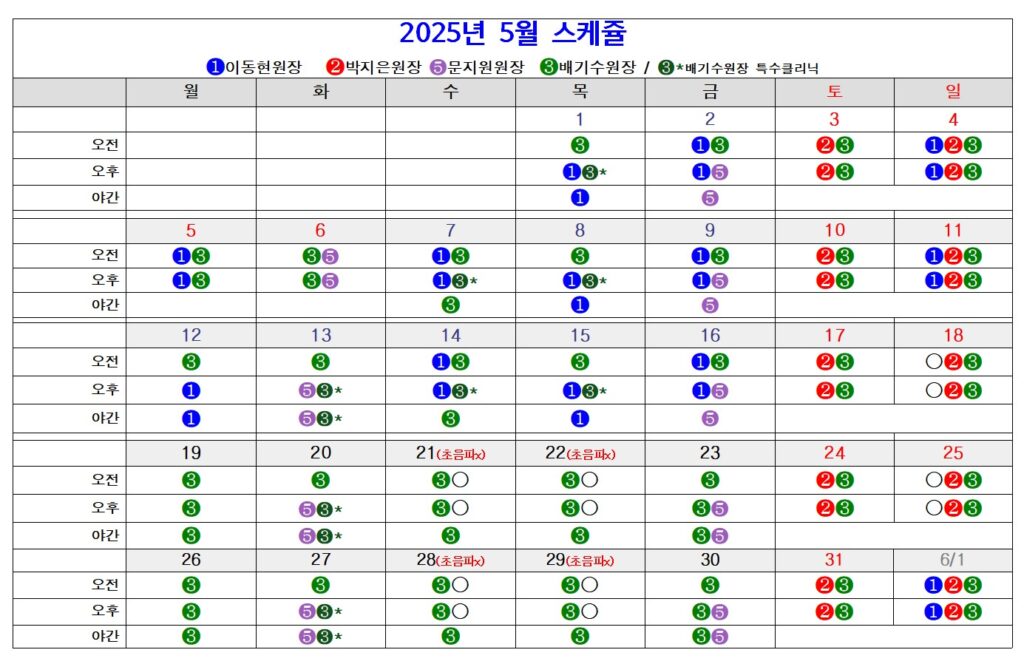 2025년 5월 스케쥴

❶이동현원장 ❷박지은원장 ❺문지원원장 ❸배기수원장 / ❸*배기수원장 특수클리닉

| | 월 | 화 | 수 | 목 | 금 | 토 | 일 |
|---|---|---|---|---|---|---|---|
| | | | | 1 | 2 | 3 | 4 |
| 오전 | | | | ❸ | ❶❸ | ❷❸ | ❶❷❸ |
| 오후 | | | | ❶❸* | ❶❺ | ❷❸ | ❶❷❸ |
| 야간 | | | | ❶ | ❺ | | |
| | 5 | 6 | 7 | 8 | 9 | 10 | 11 |
| 오전 | ❶❸ | ❸❺ | ❶❸ | ❸ | ❶❸ | ❷❸ | ❶❷❸ |
| 오후 | ❶❸ | ❸❺ | ❶❸* | ❶❸* | ❶❺ | ❷❸ | ❶❷❸ |
| 야간 | | | ❸ | ❶ | ❺ | | |
| | 12 | 13 | 14 | 15 | 16 | 17 | 18 |
| 오전 | ❸ | ❸ | ❶❸ | ❸ | ❶❸ | ❷❸ | ○❷❸ |
| 오후 | ❶ | ❺❸* | ❶❸* | ❶❸* | ❶❺ | ❷❸ | ○❷❸ |
| 야간 | ❶ | ❺❸* | ❸ | ❶ | ❺ | | |
| | 19 | 20 | 21(초음파x) | 22(초음파x) | 23 | 24 | 25 |
| 오전 | ❸ | ❸ | ❸○ | ❸○ | ❸ | ❷❸ | ○❷❸ |
| 오후 | ❸ | ❺❸* | ❸○ | ❸○ | ❸❺ | ❷❸ | ○❷❸ |
| 야간 | ❸ | ❺❸* | ❸ | ❸ | ❸❺ | | |
| | 26 | 27 | 28(초음파x) | 29(초음파x) | 30 | 31 | 6/1 |
| 오전 | ❸ | ❸ | ❸○ | ❸○ | ❸ | ❷❸ | ❶❷❸ |
| 오후 | ❸ | ❺❸* | ❸○ | ❸○ | ❸❺ | ❷❸ | ❶❷❸ |
| 야간 | ❸ | ❺❸* | ❸ | ❸ | ❸❺ | | |